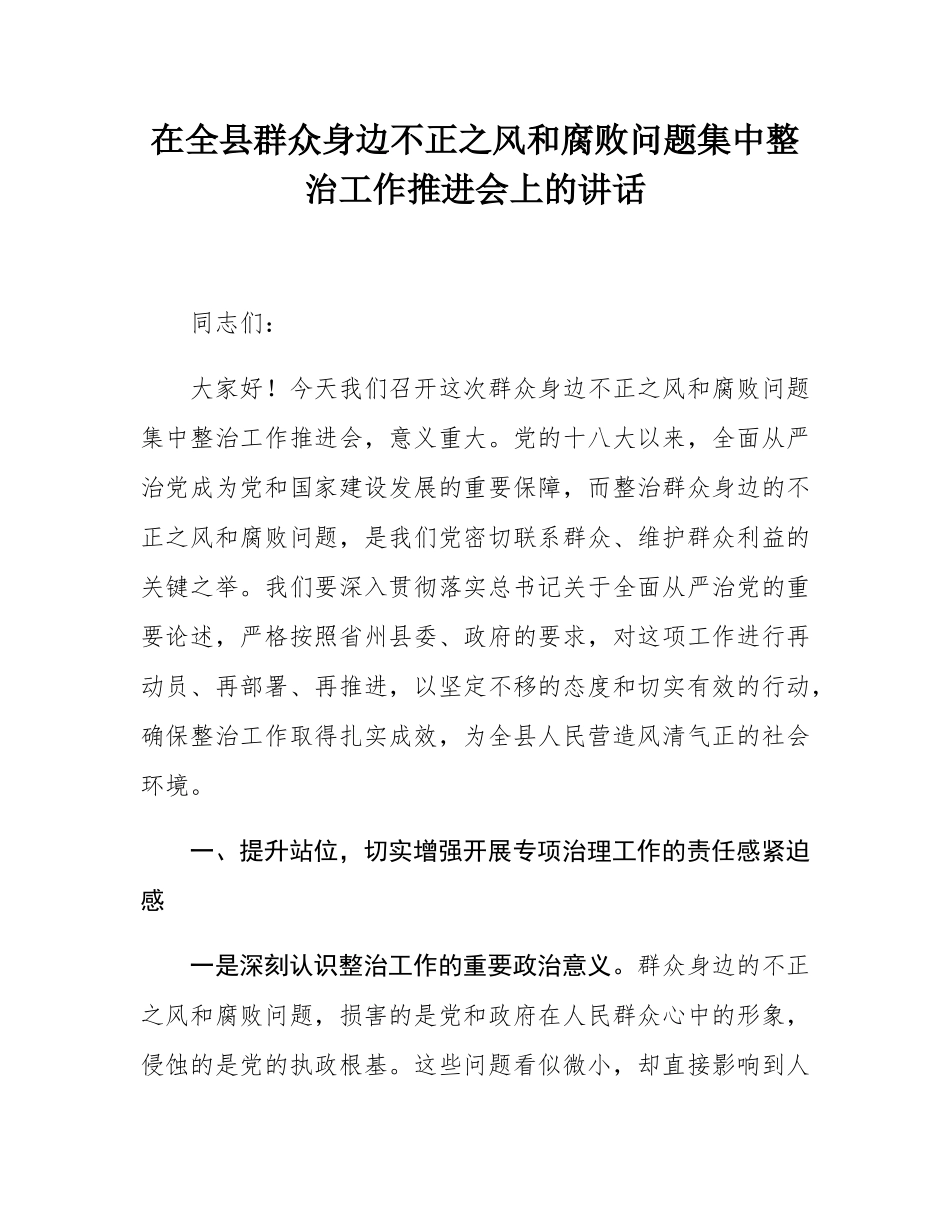 在全县群众身边不正之风和腐败问题集中整治工作推进会上的讲话

同志们：

大家好！今天我们召开这次群众身边不正之风和腐败问题集中整治工作推进会，意义重大。党的十八大以来，全面从严治党成为党和国家建设发展的重要保障，而整治群众身边的不正之风和腐败问题，是我们党密切联系群众、维护群众利益的关键之举。我们要深入贯彻落实总书记关于全面从严治党的重要论述，严格按照省州县委、政府的要求，对这项工作进行再动员、再部署、再推进，以坚定不移的态度和切实有效的行动，确保整治工作取得扎实成效，为全县人民营造风清气正的社会环境。

一、提升站位，切实增强开展专项治理工作的责任感紧迫感

一是深刻认识整治工作的重要政治意义。群众身边的不正之风和腐败问题，损害的是党和政府在人民群众心中的形象，侵蚀的是党的执政根基。这些问题看似微小，却直接影响到人